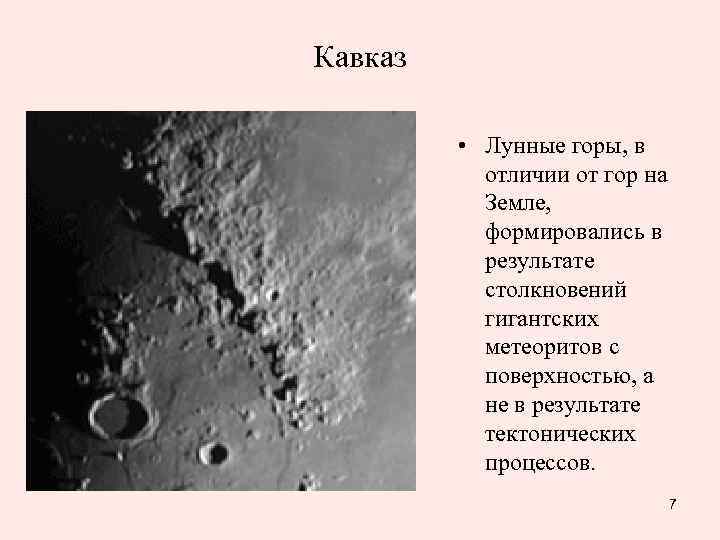 Кавказ

• Лунные горы, в отличии от гор на Земле, формировались в результате столкновений гигантских метеоритов с поверхностью, а не в результате тектонических процессов.

7